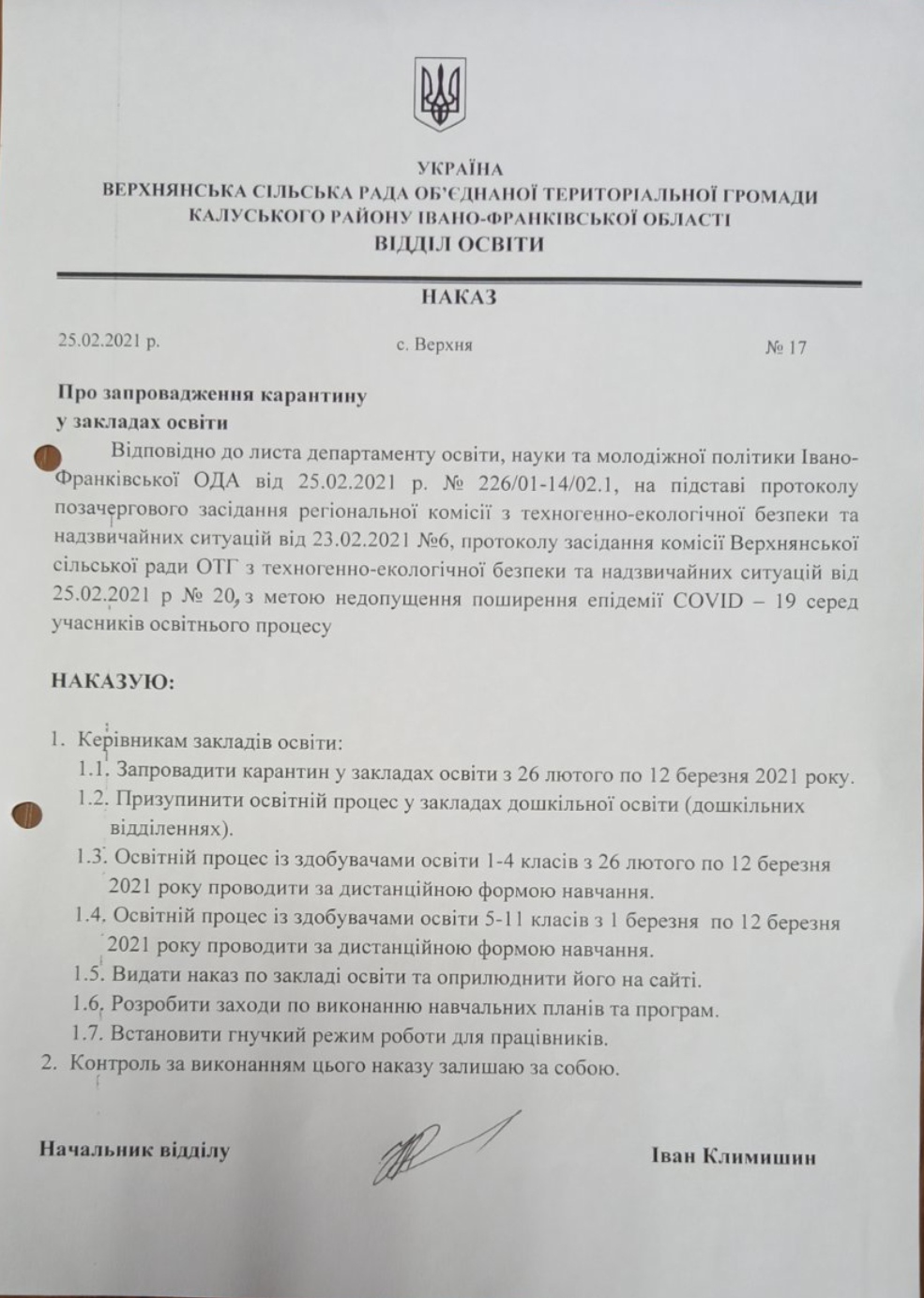 УКРАЇНА
ВЕРХНЯНСЬКА СІЛЬСЬКА РАДА ОБ'ЄДНАНОЇ ТЕРИТОРІАЛЬНОЇ ГРОМАДИ
КАЛУСЬКОГО РАЙОНУ ІВАНО-ФРАНКІВСЬКОЇ ОБЛАСТІ
ВІДДІЛ ОСВІТИ

НАКАЗ

25.02.2021 р. с. Верхня № 17

Про запровадження карантину
у закладах освіти

Відповідно до листа департаменту освіти, науки та молодіжної політики Івано-Франківської ОДА від 25.02.2021 р. № 226/01-14/02.1, на підставі протоколу позачергового засідання регіональної комісії з техногенно-екологічної безпеки та надзвичайних ситуацій від 23.02.2021 №6, протоколу засідання комісії Верхнянської сільської ради ОТГ з техногенно-екологічної безпеки та надзвичайних ситуацій від 25.02.2021 р № 20, з метою недопущення поширення епідемії COVID – 19 серед учасників освітнього процесу

НАКАЗУЮ:

1. Керівникам закладів освіти:
1.1. Запровадити карантин у закладах освіти з 26 лютого по 12 березня 2021 року.
1.2. Призупинити освітній процес у закладах дошкільної освіти (дошкільних відділеннях).
1.3. Освітній процес із здобувачами освіти 1-4 класів з 26 лютого по 12 березня 2021 року проводити за дистанційною формою навчання.
1.4. Освітній процес із здобувачами освіти 5-11 класів з 1 березня по 12 березня 2021 року проводити за дистанційною формою навчання.
1.5. Видати наказ по закладі освіти та оприлюднити його на сайті.
1.6. Розробити заходи по виконанню навчальних планів та програм.
1.7. Встановити гнучкий режим роботи для працівників.
2. Контроль за виконанням цього наказу залишаю за собою.

Начальник відділу Іван Климишин